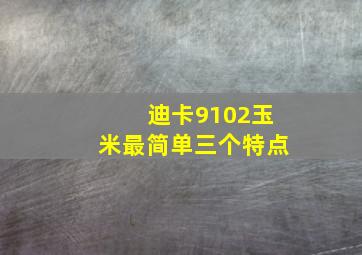 迪卡9102玉米最简单三个特点